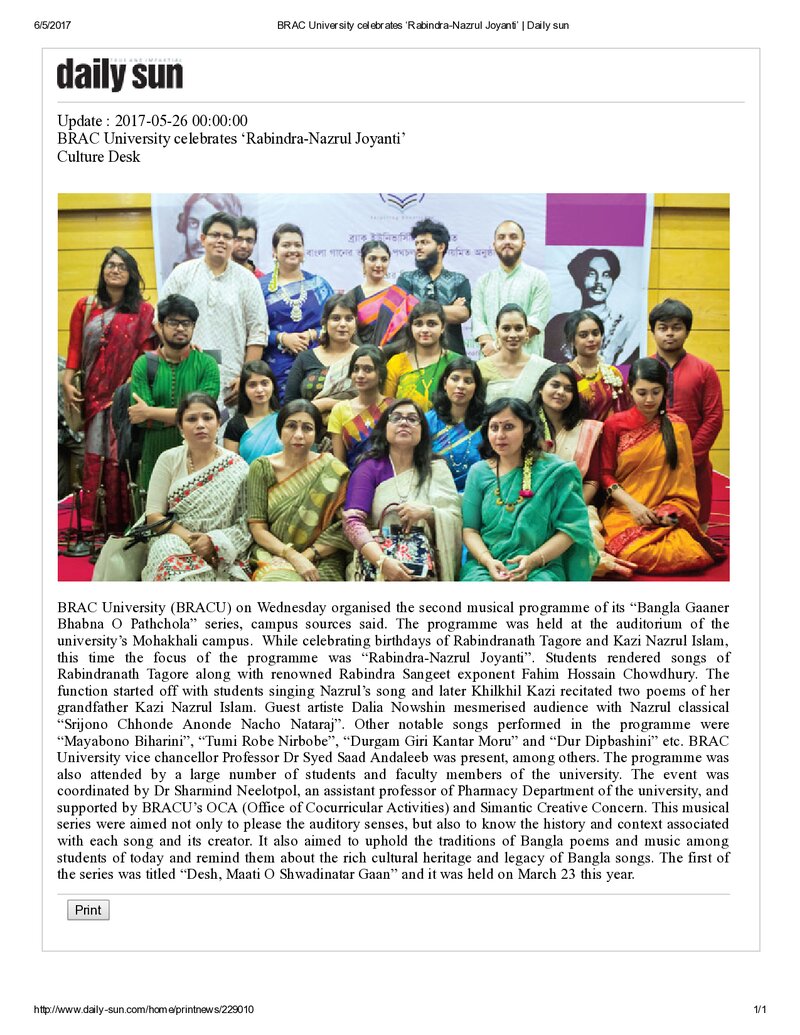 6/5/2017 BRAC University celebrates 'Rabindra-Nazrul Joyanti' | Daily sun

daily sun

Update : 2017-05-26 00:00:00
BRAC University celebrates 'Rabindra-Nazrul Joyanti'
Culture Desk

BRAC University (BRACU) on Wednesday organised the second musical programme of its "Bangla Gaaner Bhabna O Pathchola" series, campus sources said. The programme was held at the auditorium of the university's Mohakhali campus. While celebrating birthdays of Rabindranath Tagore and Kazi Nazrul Islam, this time the focus of the programme was "Rabindra-Nazrul Joyanti". Students rendered songs of Rabindranath Tagore along with renowned Rabindra Sangeet exponent Fahim Hossain Chowdhury. The function started off with students singing Nazrul's song and later Khilkhil Kazi recitated two poems of her grandfather Kazi Nazrul Islam. Guest artiste Dalia Nowshin mesmerised audience with Nazrul classical "Srijono Chhonde Anonde Nacho Nataraj". Other notable songs performed in the programme were "Mayabono Biharini", "Tumi Robe Nirbobe", "Durgam Giri Kantar Moru" and "Dur Dipbashini" etc. BRAC University vice chancellor Professor Dr Syed Saad Andaleeb was present, among others. The programme was also attended by a large number of students and faculty members of the university. The event was coordinated by Dr Sharmind Neelotpol, an assistant professor of Pharmacy Department of the university, and supported by BRACU's OCA (Office of Cocurricular Activities) and Simantic Creative Concern. This musical series were aimed not only to please the auditory senses, but also to know the history and context associated with each song and its creator. It also aimed to uphold the traditions of Bangla poems and music among students of today and remind them about the rich cultural heritage and legacy of Bangla songs. The first of the series was titled "Desh, Maati O Shwadinatar Gaan" and it was held on March 23 this year.

Print

http://www.daily-sun.com/home/printnews/229010 1/1